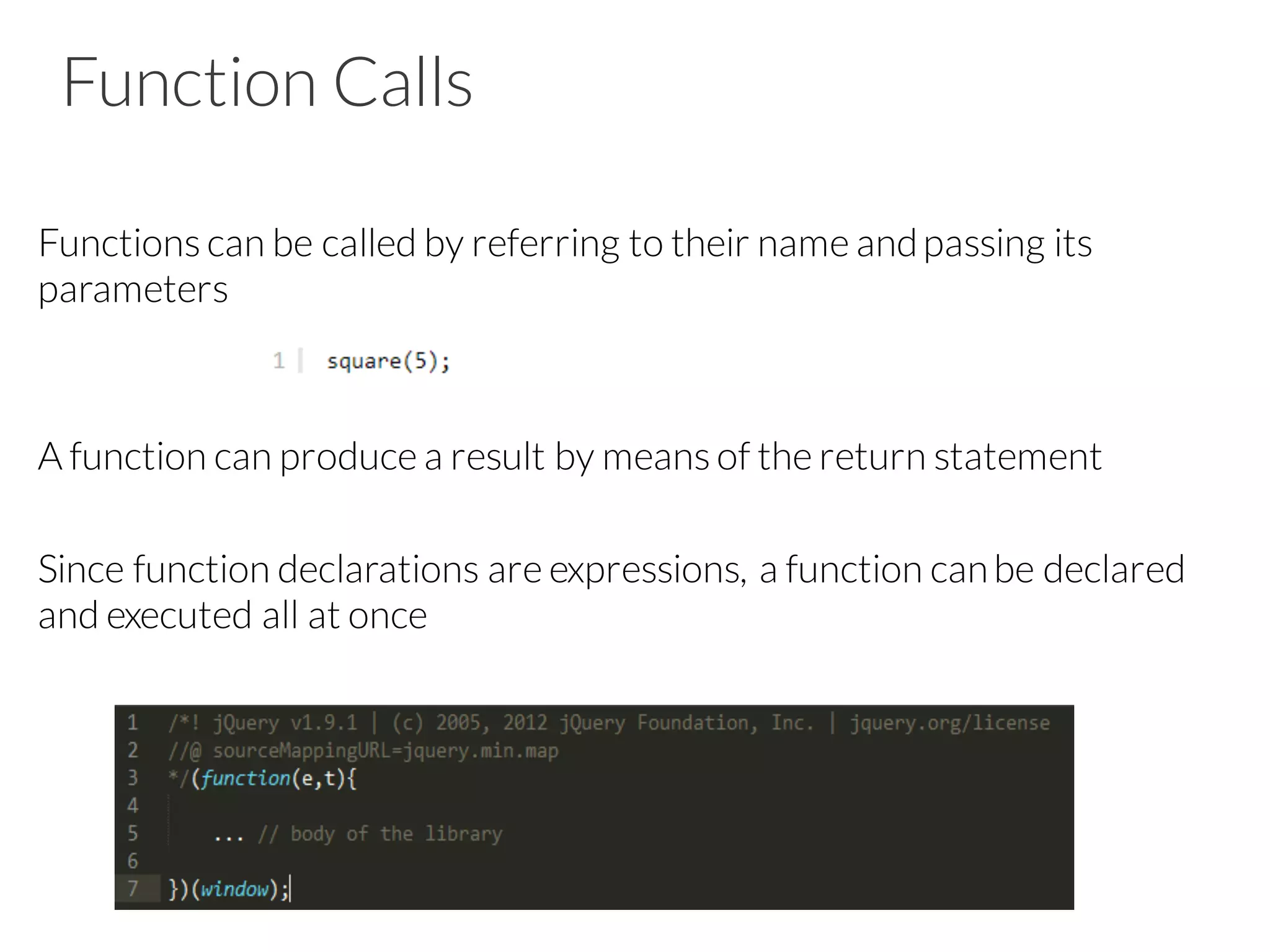 Function Calls

Functions can be called by referring to their name and passing its parameters

1 square(5);

A function can produce a result by means of the return statement

Since function declarations are expressions, a function can be declared and executed all at once

1 /*! jQuery v1.9.1 | (c) 2005, 2012 jQuery Foundation, Inc. | jquery.org/license
2 //@ sourceMappingURL=jquery.min.map
3 */(function(e,t){
4
5 ... // body of the library
6
7 })(window);